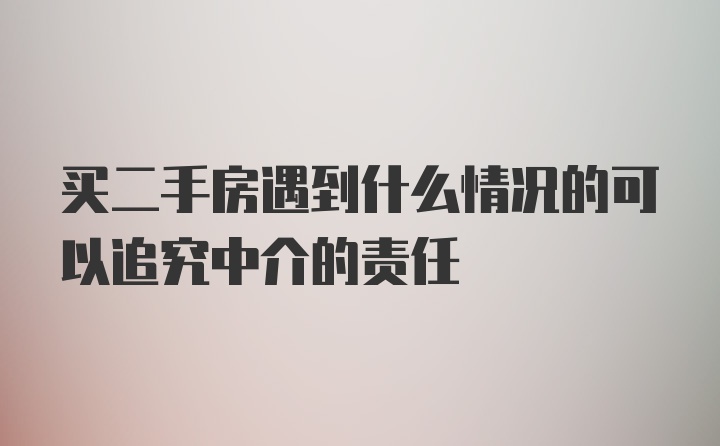 买二手房遇到什么情况的可以追究中介的责任